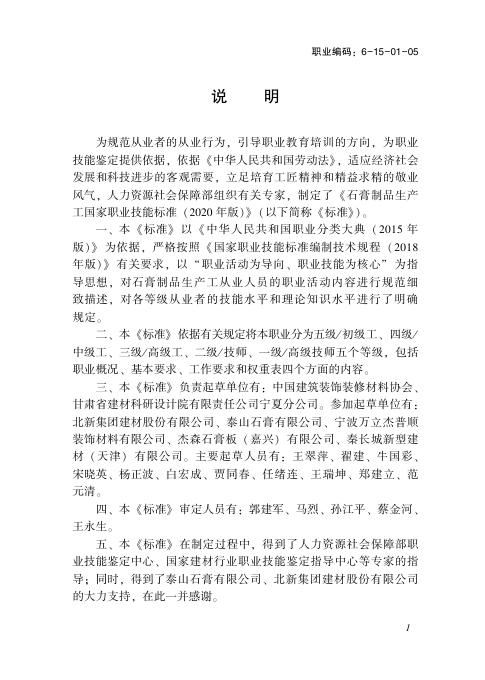 职业编码：6-15-01-05

说 明

为规范从业者的从业行为，引导职业教育培训的方向，为职业技能鉴定提供依据，依据《中华人民共和国劳动法》，适应经济社会发展和科技进步的客观需要，立足培育工匠精神和精益求精的敬业风气，人力资源社会保障部组织有关专家，制定了《石膏制品生产工国家职业技能标准（2020年版）》（以下简称《标准》）。

一、本《标准》以《中华人民共和国职业分类大典（2015年版）》为依据，严格按照《国家职业技能标准编制技术规程（2018年版）》有关要求，以“职业活动为导向、职业技能为核心”为指导思想，对石膏制品生产工从业人员的职业活动内容进行规范细致描述，对各等级从业者的技能水平和理论知识水平进行了明确规定。

二、本《标准》依据有关规定将本职业分为五级/初级工、四级/中级工、三级/高级工、二级/技师、一级/高级技师五个等级，包括职业概况、基本要求、工作要求和权重表四个方面的内容。

三、本《标准》负责起草单位有：中国建筑装饰装修材料协会、甘肃省建材科研设计院有限责任公司宁夏分公司。参加起草单位有：北新集团建材股份有限公司、泰山石膏有限公司、宁波万立杰普顺装饰材料有限公司、杰森石膏板（嘉兴）有限公司、秦长城新型建材（天津）有限公司。主要起草人员有：王翠萍、翟建、牛国彩、宋晓英、杨正波、白宏成、贾同春、任绪连、王瑞坤、郑建立、范元清。

四、本《标准》审定人员有：郭建军、马烈、孙江平、蔡金河、王永生。

五、本《标准》在制定过程中，得到了人力资源社会保障部职业技能鉴定中心、国家建材行业职业技能鉴定指导中心等专家的指导；同时，得到了泰山石膏有限公司、北新集团建材股份有限公司的大力支持，在此一并感谢。

1